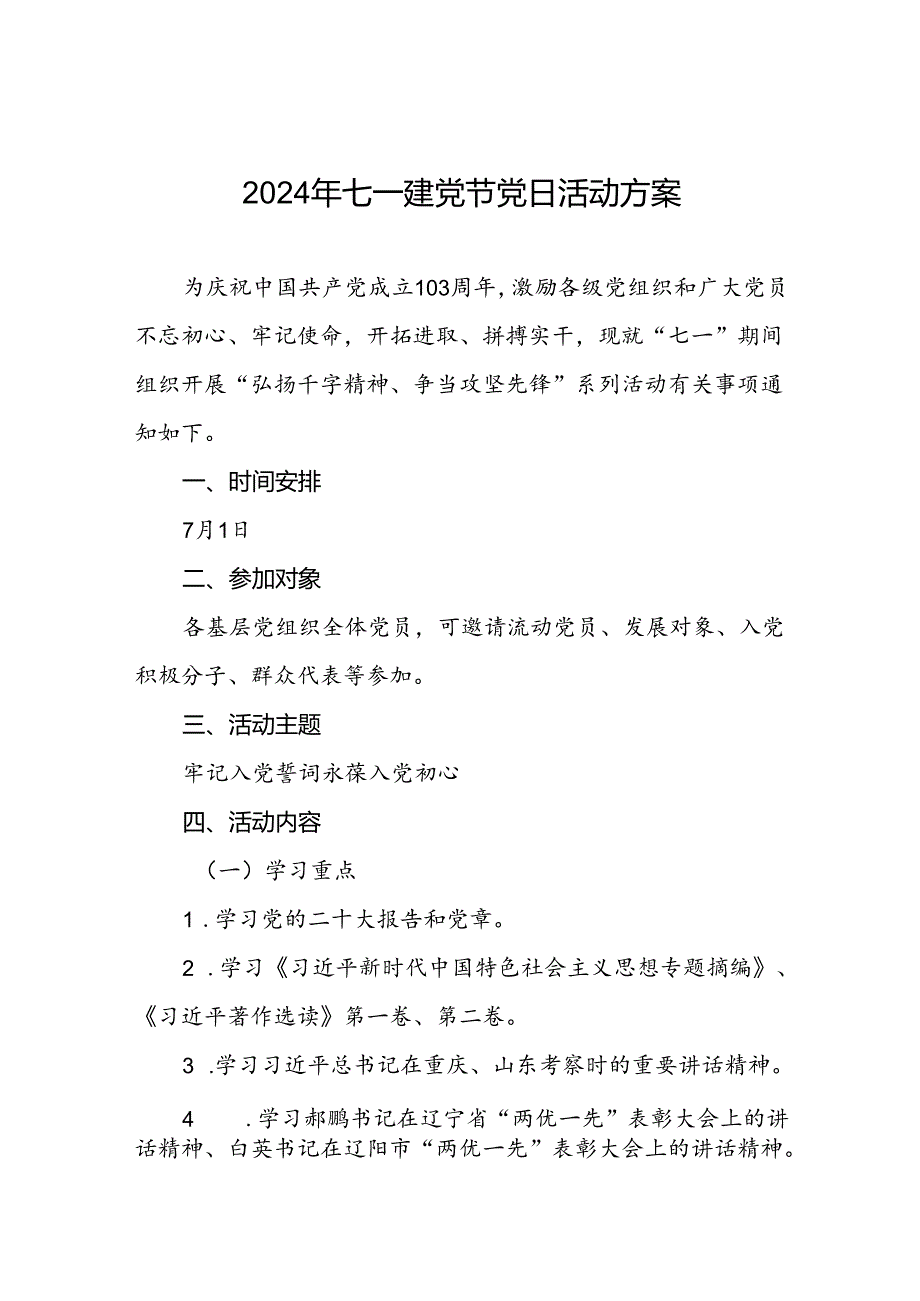 2024年七一建党节党日活动方案

为庆祝中国共产党成立103周年，激励各级党组织和广大党员不忘初心、牢记使命，开拓进取、拼搏实干，现就“七一”期间组织开展“弘扬千字精神、争当攻坚先锋”系列活动有关事项通知如下。

一、时间安排

7月1日

二、参加对象

各基层党组织全体党员，可邀请流动党员、发展对象、入党积极分子、群众代表等参加。

三、活动主题

牢记入党誓词永葆入党初心

四、活动内容

（一）学习重点

1．学习党的二十大报告和党章。

2．学习《习近平新时代中国特色社会主义思想专题摘编》、《习近平著作选读》第一卷、第二卷。

3．学习习近平总书记在重庆、山东考察时的重要讲话精神。

4．学习郝鹏书记在辽宁省“两优一先”表彰大会上的讲话精神、白英书记在辽阳市“两优一先”表彰大会上的讲话精神。